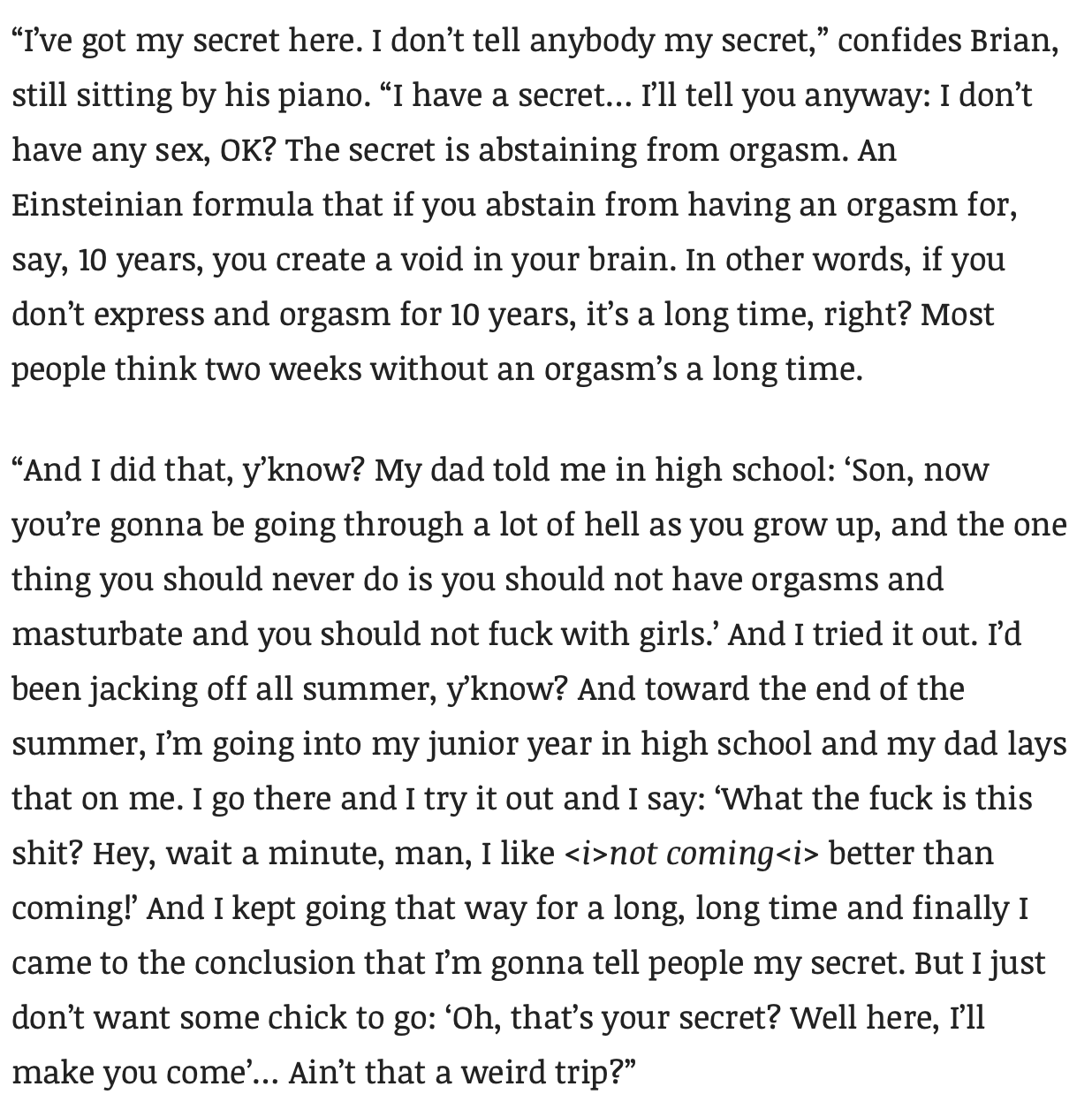 “I’ve got my secret here. I don’t tell anybody my secret,” confides Brian, still sitting by his piano. “I have a secret… I’ll tell you anyway: I don’t have any sex, OK? The secret is abstaining from orgasm. An Einsteinian formula that if you abstain from having an orgasm for, say, 10 years, you create a void in your brain. In other words, if you don’t express and orgasm for 10 years, it’s a long time, right? Most people think two weeks without an orgasm’s a long time.

“And I did that, y’know? My dad told me in high school: ‘Son, now you’re gonna be going through a lot of hell as you grow up, and the one thing you should never do is you should not have orgasms and masturbate and you should not fuck with girls.’ And I tried it out. I’d been jacking off all summer, y’know? And toward the end of the summer, I’m going into my junior year in high school and my dad lays that on me. I go there and I try it out and I say: ‘What the fuck is this shit? Hey, wait a minute, man, I like <i>not coming<i> better than coming!’ And I kept going that way for a long, long time and finally I came to the conclusion that I’m gonna tell people my secret. But I just don’t want some chick to go: ‘Oh, that’s your secret? Well here, I’ll make you come’… Ain’t that a weird trip?”